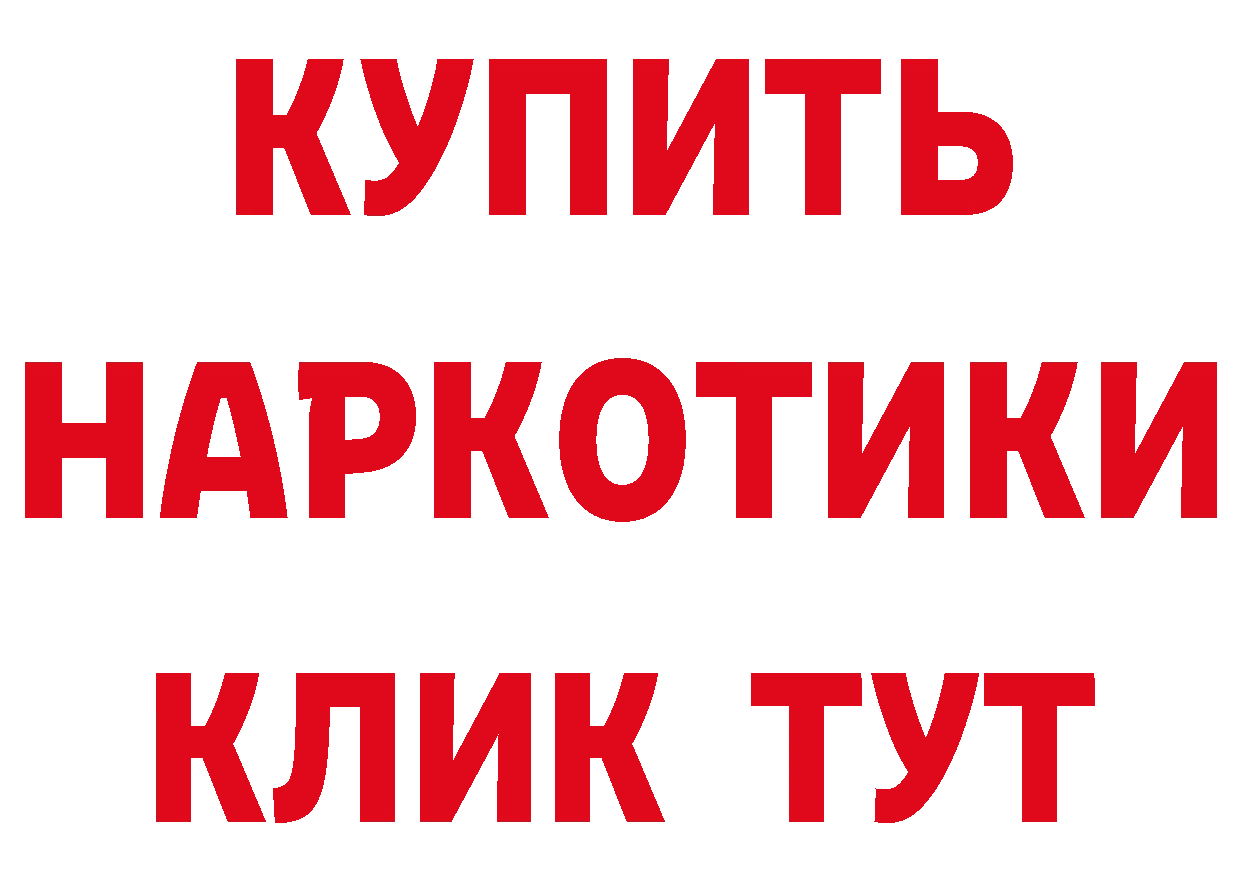 КУПИТЬ НАРКОТИКИ КЛИК ТУТ